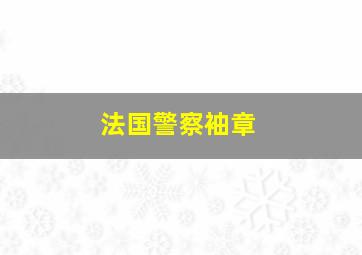 法国警察袖章